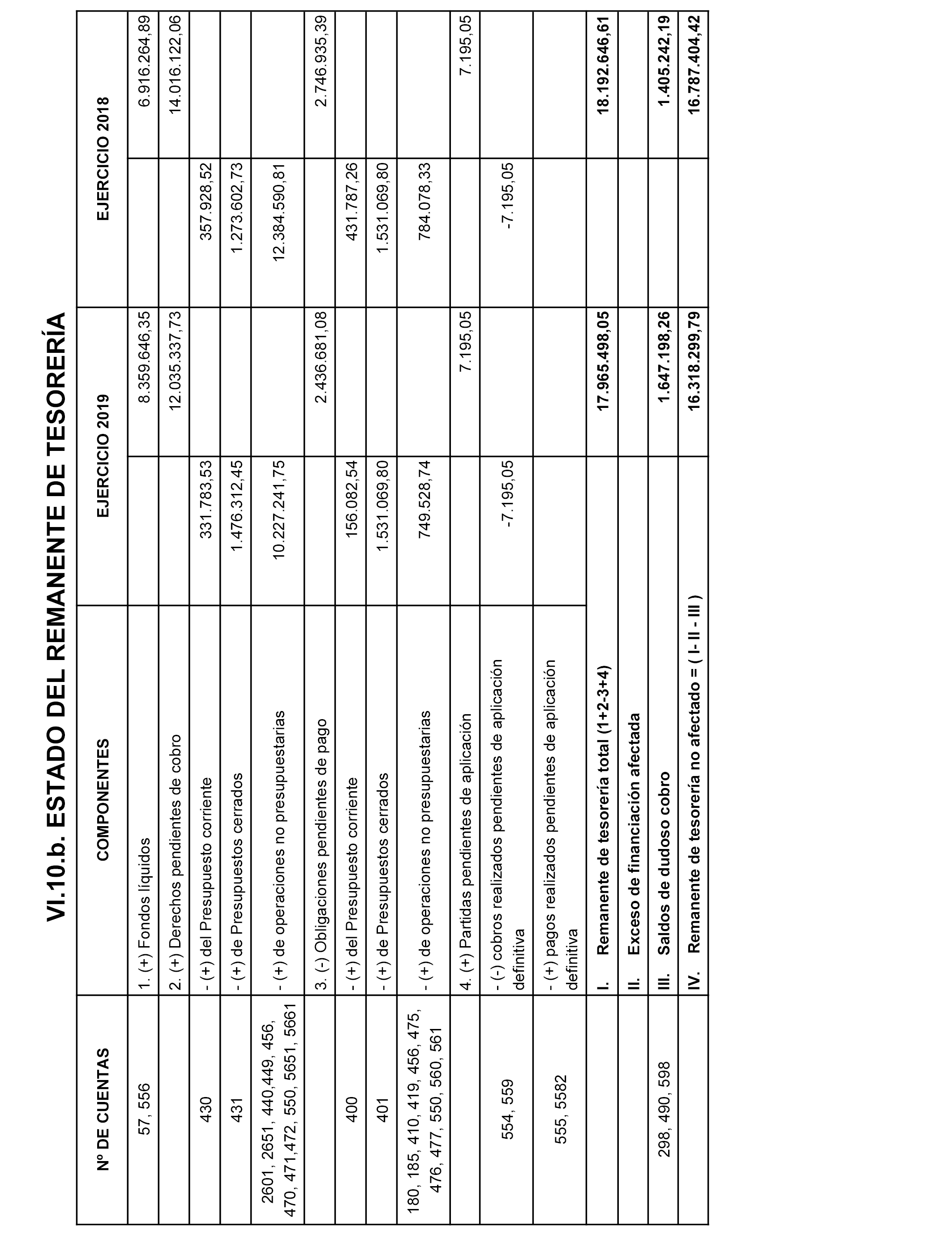 VI.10.b. ESTADO DEL REMANENTE DE TESORERÍA

| Nº DE CUENTAS | COMPONENTES | EJERCICIO 2019 | | EJERCICIO 2018 | |
|---|---|---|---|---|---|
| 57, 556 | 1. (+) Fondos líquidos | | 8.359.646,35 | | 6.916.264,89 |
| | 2. (+) Derechos pendientes de cobro | | 12.035.337,73 | | 14.016.122,06 |
| 430 | - (+) del Presupuesto corriente | 331.783,53 | | 357.928,52 | |
| 431 | - (+) de Presupuestos cerrados | 1.476.312,45 | | 1.273.602,73 | |
| 2601, 2651, 440,449, 456, 470, 471,472, 550, 5651, 5661 | - (+) de operaciones no presupuestarias | 10.227.241,75 | | 12.384.590,81 | |
| | 3. (-) Obligaciones pendientes de pago | | 2.436.681,08 | | 2.746.935,39 |
| 400 | - (+) del Presupuesto corriente | 156.082,54 | | 431.787,26 | |
| 401 | - (+) de Presupuestos cerrados | 1.531.069,80 | | 1.531.069,80 | |
| 180, 185, 410, 419, 456, 475, 476, 477, 550, 560, 561 | - (+) de operaciones no presupuestarias | 749.528,74 | | 784.078,33 | |
| | 4. (+) Partidas pendientes de aplicación | | 7.195,05 | | 7.195,05 |
| 554, 559 | - (-) cobros realizados pendientes de aplicación definitiva | -7.195,05 | | -7.195,05 | |
| 555, 5582 | - (+) pagos realizados pendientes de aplicación definitiva | | | | |
| | I. Remanente de tesorería total (1+2-3+4) | | 17.965.498,05 | | 18.192.646,61 |
| | II. Exceso de financiación afectada | | | | |
| 298, 490, 598 | III. Saldos de dudoso cobro | | 1.647.198,26 | | 1.405.242,19 |
| | IV. Remanente de tesorería no afectado = ( I- II - III ) | | 16.318.299,79 | | 16.787.404,42 |